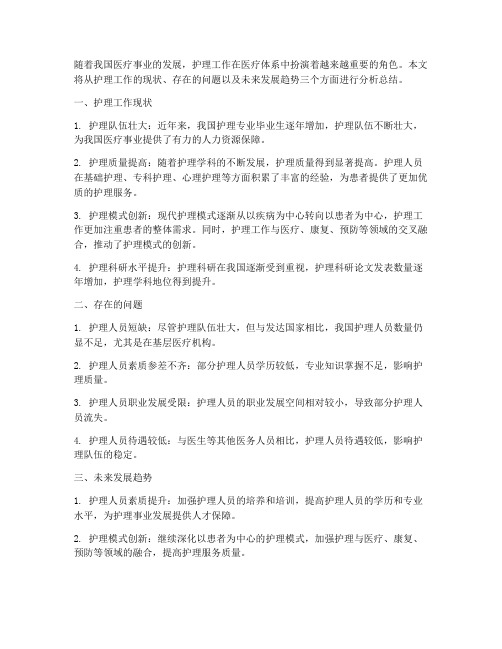 随着我国医疗事业的发展，护理工作在医疗体系中扮演着越来越重要的角色。本文将从护理工作的现状、存在的问题以及未来发展趋势三个方面进行分析总结。

一、护理工作现状

1. 护理队伍壮大：近年来，我国护理专业毕业生逐年增加，护理队伍不断壮大，为我国医疗事业提供了有力的人力资源保障。

2. 护理质量提高：随着护理学科的不断发展，护理质量得到显著提高。护理人员在基础护理、专科护理、心理护理等方面积累了丰富的经验，为患者提供了更加优质的护理服务。

3. 护理模式创新：现代护理模式逐渐从以疾病为中心转向以患者为中心，护理工作更加注重患者的整体需求。同时，护理工作与医疗、康复、预防等领域的交叉融合，推动了护理模式的创新。

4. 护理科研水平提升：护理科研在我国逐渐受到重视，护理科研论文发表数量逐年增加，护理学科地位得到提升。

二、存在的问题

1. 护理人员短缺：尽管护理队伍壮大，但与发达国家相比，我国护理人员数量仍显不足，尤其是在基层医疗机构。

2. 护理人员素质参差不齐：部分护理人员学历较低，专业知识掌握不足，影响护理质量。

3. 护理人员职业发展受限：护理人员的职业发展空间相对较小，导致部分护理人员流失。

4. 护理人员待遇较低：与医生等其他医务人员相比，护理人员待遇较低，影响护理队伍的稳定。

三、未来发展趋势

1. 护理人员素质提升：加强护理人员的培养和培训，提高护理人员的学历和专业水平，为护理事业发展提供人才保障。

2. 护理模式创新：继续深化以患者为中心的护理模式，加强护理与医疗、康复、预防等领域的融合，提高护理服务质量。